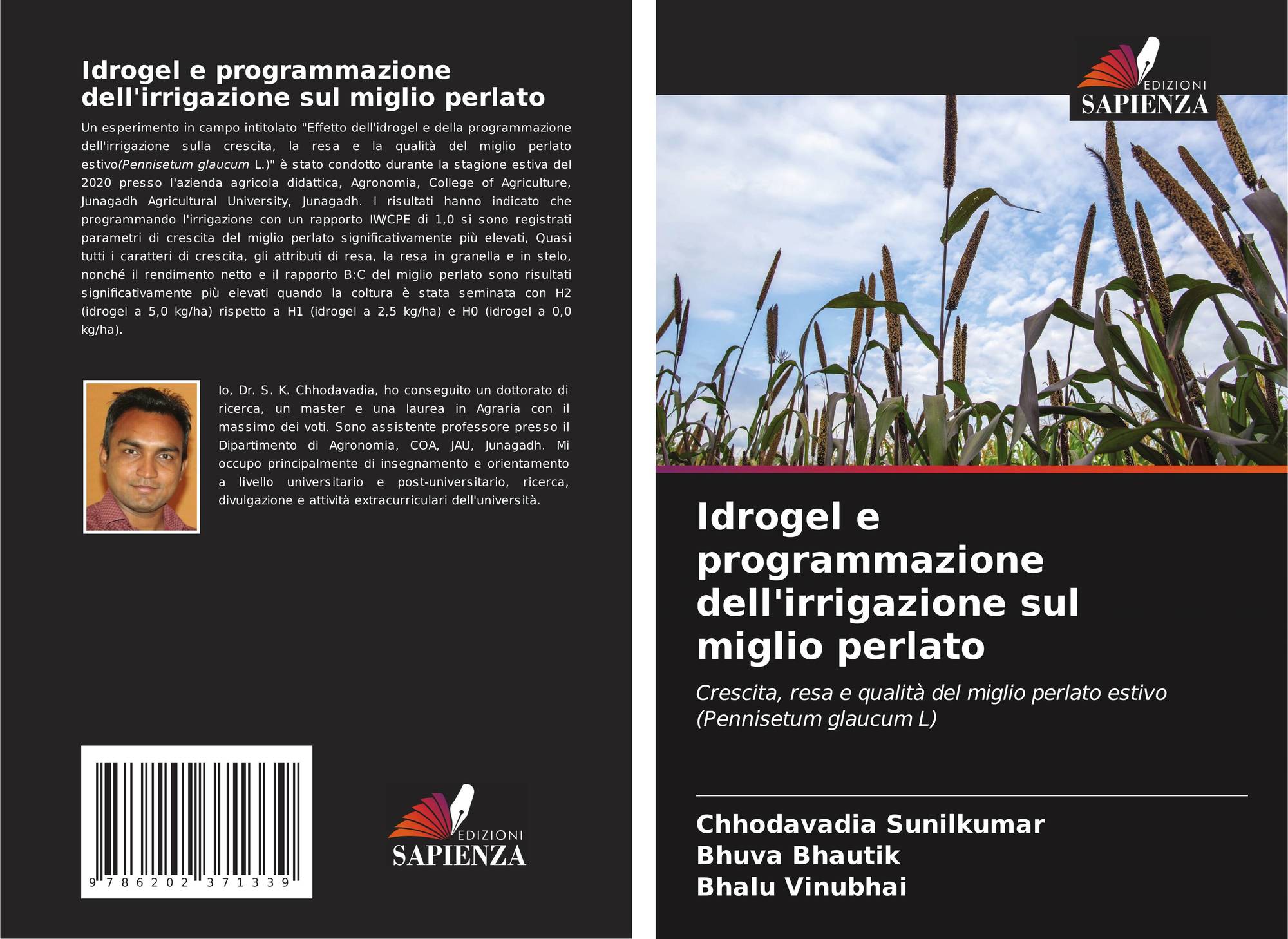 Idrogel e programmazione dell'irrigazione sul miglio perlato

Un esperimento in campo intitolato "Effetto dell'idrogel e della programmazione dell'irrigazione sulla crescita, la resa e la qualità del miglio perlato estivo(Pennisetum glaucum L.)" è stato condotto durante la stagione estiva del 2020 presso l'azienda agricola didattica, Agronomia, College of Agriculture, Junagadh Agricultural University, Junagadh. I risultati hanno indicato che programmando l'irrigazione con un rapporto IW/CPE di 1,0 si sono registrati parametri di crescita del miglio perlato significativamente più elevati, Quasi tutti i caratteri di crescita, gli attributi di resa, la resa in granella e in stelo, nonché il rendimento netto e il rapporto B:C del miglio perlato sono risultati significativamente più elevati quando la coltura è stata seminata con H2 (idrogel a 5,0 kg/ha) rispetto a H1 (idrogel a 2,5 kg/ha) e H0 (idrogel a 0,0 kg/ha).

Io, Dr. S. K. Chhodavadia, ho conseguito un dottorato di ricerca, un master e una laurea in Agraria con il massimo dei voti. Sono assistente professore presso il Dipartimento di Agronomia, COA, JAU, Junagadh. Mi occupo principalmente di insegnamento e orientamento a livello universitario e post-universitario, ricerca, divulgazione e attività extracurriculari dell'università.

9 786202 371339

EDIZIONI
SAPIENZA

EDIZIONI
SAPIENZA

Idrogel e programmazione dell'irrigazione sul miglio perlato

Crescita, resa e qualità del miglio perlato estivo (Pennisetum glaucum L)

Chhodavadia Sunilkumar
Bhuva Bhautik
Bhalu Vinubhai